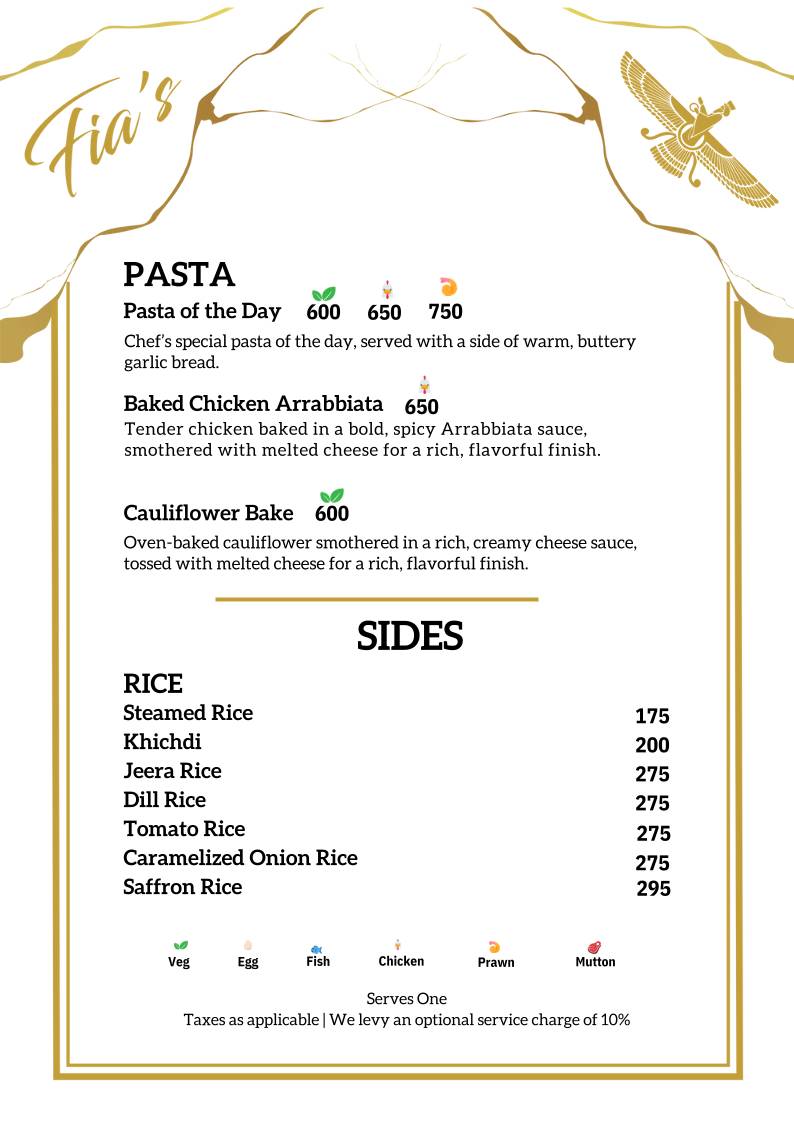 Fia's

PASTA

Pasta of the Day 600 650 750

Chef's special pasta of the day, served with a side of warm, buttery garlic bread.

Baked Chicken Arrabbiata 650

Tender chicken baked in a bold, spicy Arrabbiata sauce, smothered with melted cheese for a rich, flavorful finish.

Cauliflower Bake 600

Oven-baked cauliflower smothered in a rich, creamy cheese sauce, tossed with melted cheese for a rich, flavorful finish.

SIDES

RICE

| | |
|---|---|
| Steamed Rice | 175 |
| Khichdi | 200 |
| Jeera Rice | 275 |
| Dill Rice | 275 |
| Tomato Rice | 275 |
| Caramelized Onion Rice | 275 |
| Saffron Rice | 295 |

Veg Egg Fish Chicken Prawn Mutton

Serves One
Taxes as applicable | We levy an optional service charge of 10%